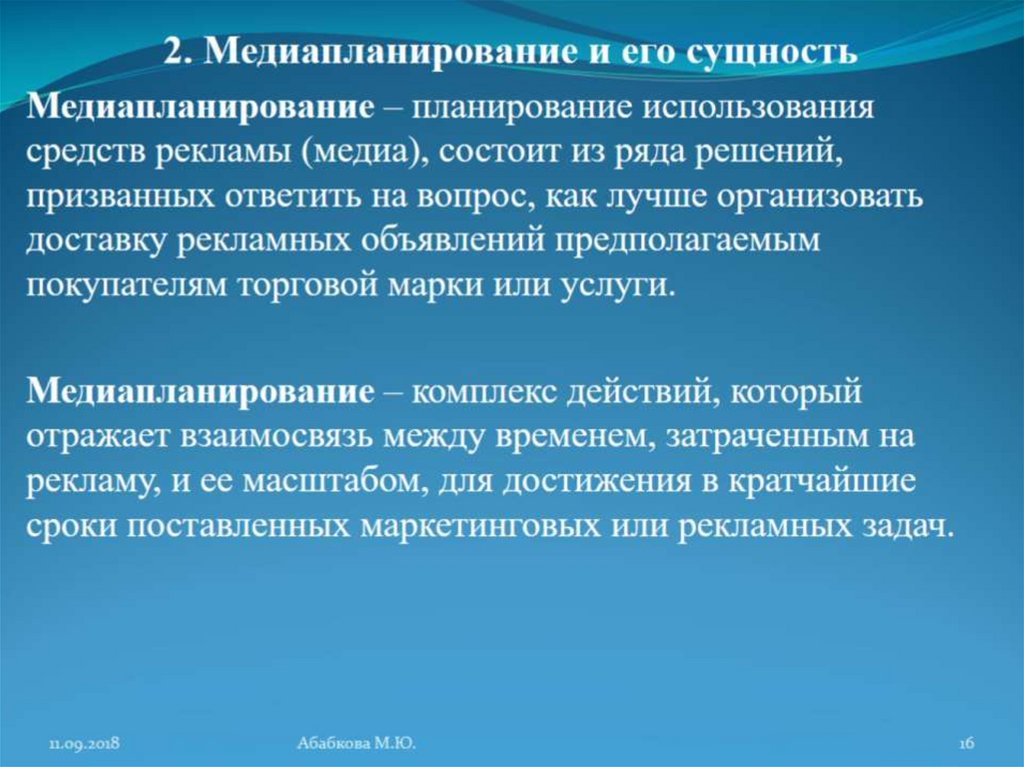 2. Медиапланирование и его сущность

Медиапланирование – планирование использования средств рекламы (медиа), состоит из ряда решений, призванных ответить на вопрос, как лучше организовать доставку рекламных объявлений предполагаемым покупателям торговой марки или услуги.

Медиапланирование – комплекс действий, который отражает взаимосвязь между временем, затраченным на рекламу, и ее масштабом, для достижения в кратчайшие сроки поставленных маркетинговых или рекламных задач.

11.09.2018

Абабкова М.Ю.

16